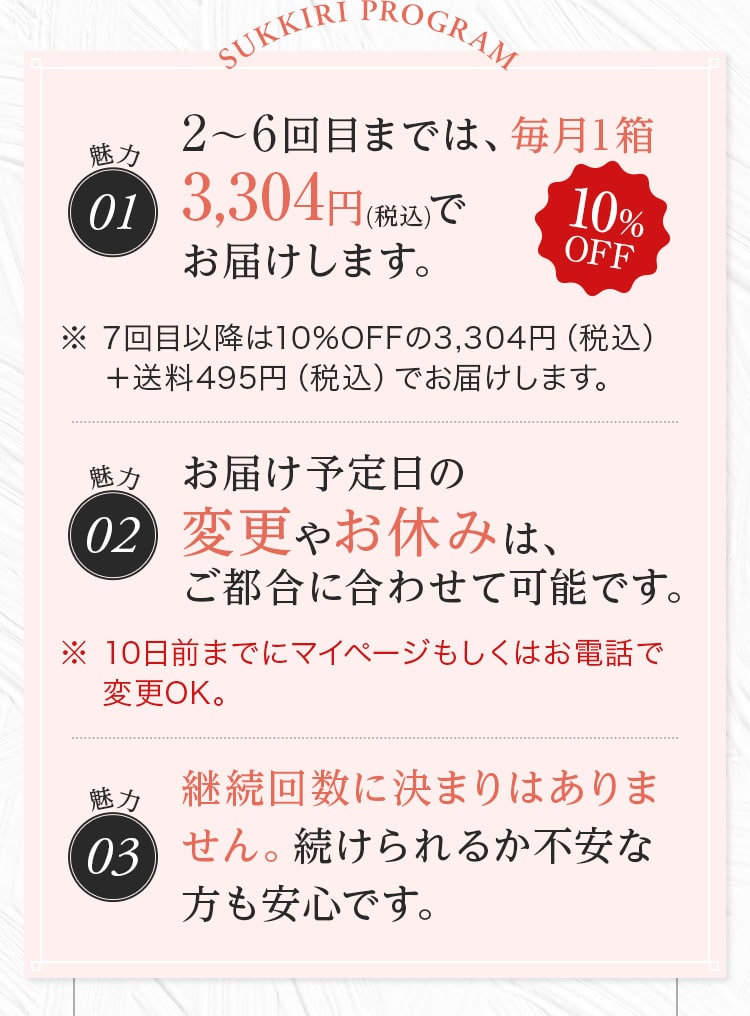 SUKKIRI PROGRAM

魅力
01
2～6回目までは、毎月1箱3,304円(税込)でお届けします。

10%
OFF

※ 7回目以降は10%OFFの3,304円（税込）＋送料495円（税込）でお届けします。

魅力
02
お届け予定日の変更やお休みは、ご都合に合わせて可能です。

※ 10日前までにマイページもしくはお電話で変更OK。

魅力
03
継続回数に決まりはありません。続けられるか不安な方も安心です。